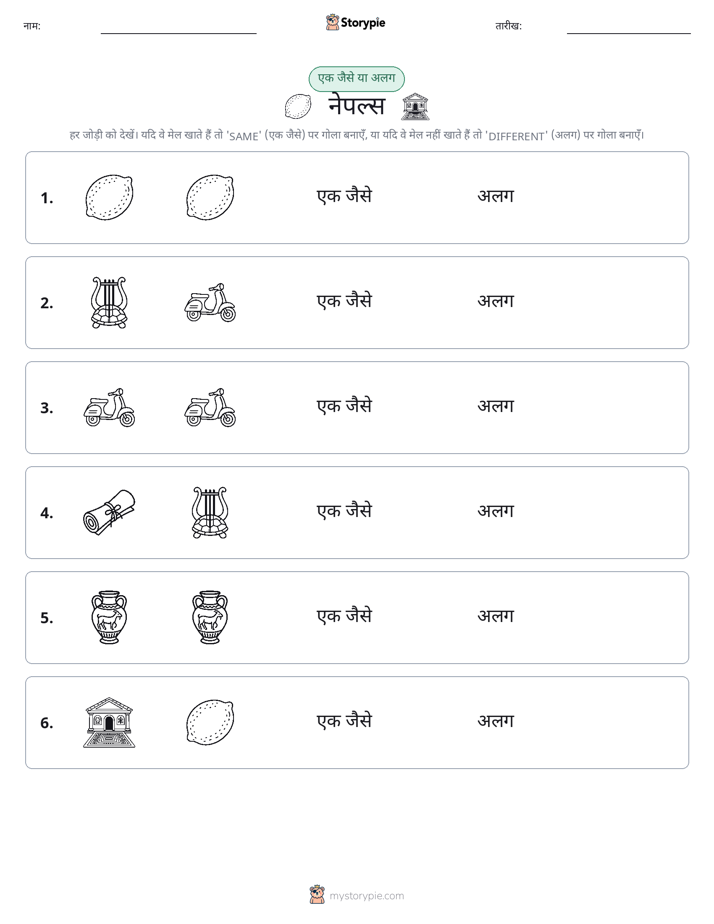 नाम: ____ Storypie तारीख: ____

एक जैसे या अलग

नेपल्स

हर जोड़ी को देखें। यदि वे मेल खाते हैं तो 'SAME' (एक जैसे) पर गोला बनाएँ, या यदि वे मेल नहीं खाते हैं तो 'DIFFERENT' (अलग) पर गोला बनाएँ।

1. एक जैसे अलग

2. एक जैसे अलग

3. एक जैसे अलग

4. एक जैसे अलग

5. एक जैसे अलग

6. एक जैसे अलग

mystorypie.com